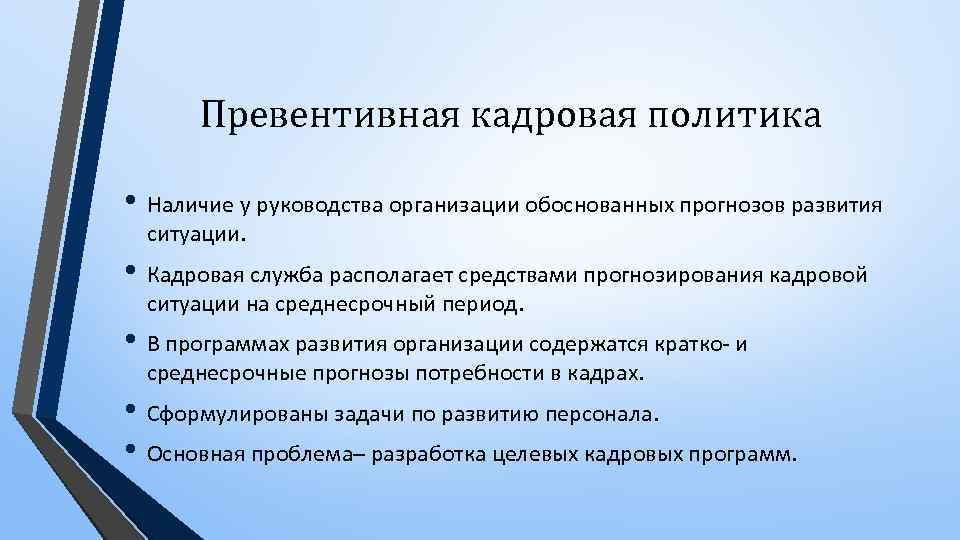 Превентивная кадровая политика

• Наличие у руководства организации обоснованных прогнозов развития ситуации.
• Кадровая служба располагает средствами прогнозирования кадровой ситуации на среднесрочный период.
• В программах развития организации содержатся кратко- и среднесрочные прогнозы потребности в кадрах.
• Сформулированы задачи по развитию персонала.
• Основная проблема– разработка целевых кадровых программ.